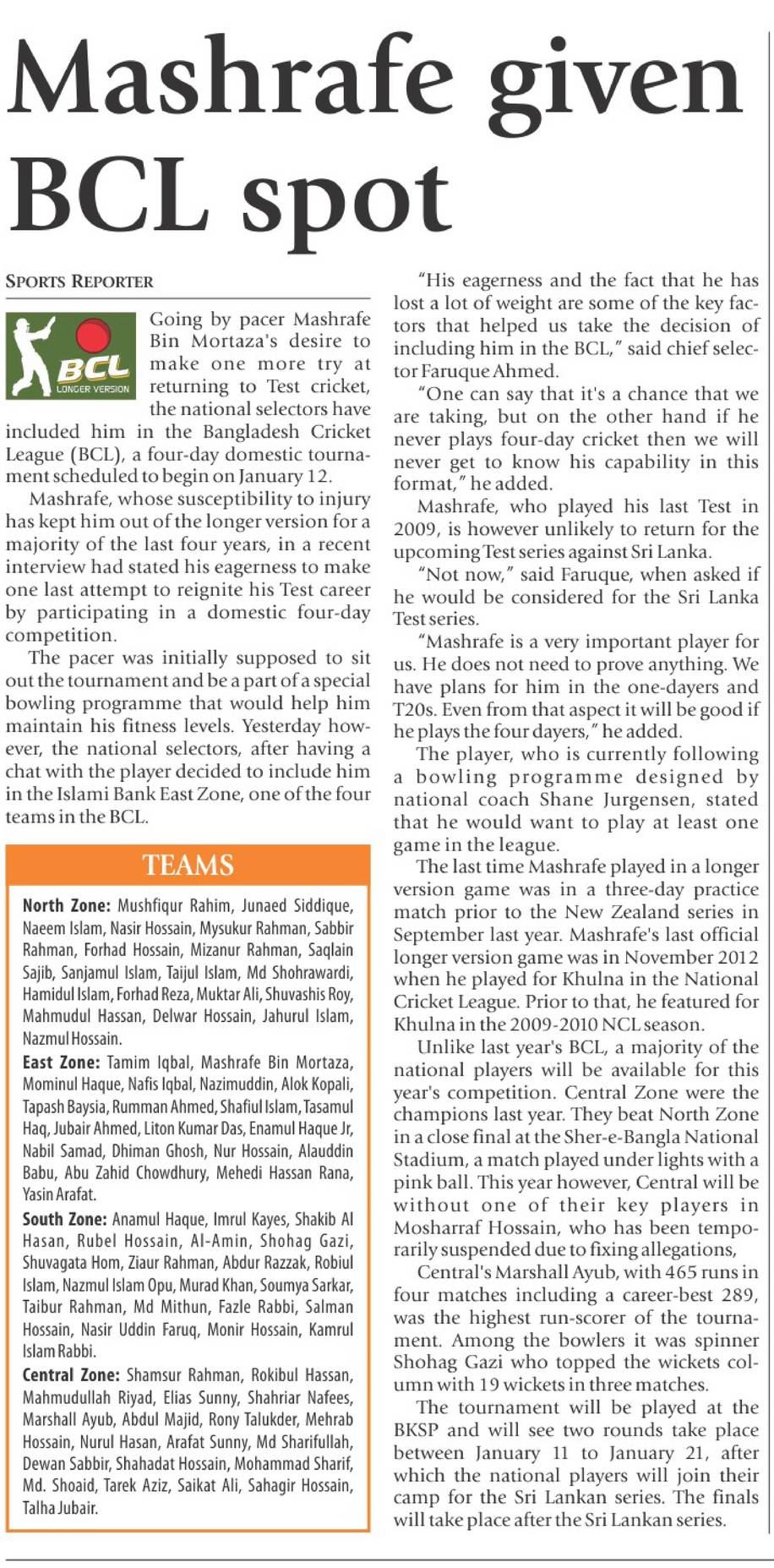 Mashrafe given BCL spot

SPORTS REPORTER

BCL
LONGER VERSION

Going by pacer Mashrafe Bin Mortaza's desire to make one more try at returning to Test cricket, the national selectors have included him in the Bangladesh Cricket League (BCL), a four-day domestic tournament scheduled to begin on January 12.

Mashrafe, whose susceptibility to injury has kept him out of the longer version for a majority of the last four years, in a recent interview had stated his eagerness to make one last attempt to reignite his Test career by participating in a domestic four-day competition.

The pacer was initially supposed to sit out the tournament and be a part of a special bowling programme that would help him maintain his fitness levels. Yesterday however, the national selectors, after having a chat with the player decided to include him in the Islami Bank East Zone, one of the four teams in the BCL.

TEAMS

North Zone: Mushfiqur Rahim, Junaed Siddique, Naeem Islam, Nasir Hossain, Mysukur Rahman, Sabbir Rahman, Forhad Hossain, Mizanur Rahman, Saqlain Sajib, Sanjamul Islam, Taijul Islam, Md Shohrawardi, Hamidul Islam, Forhad Reza, Muktar Ali, Shuvashis Roy, Mahmudul Hassan, Delwar Hossain, Jahurul Islam, Nazmul Hossain.

East Zone: Tamim Iqbal, Mashrafe Bin Mortaza, Mominul Haque, Nafis Iqbal, Nazimuddin, Alok Kopali, Tapash Baysia, Rumman Ahmed, Shafiul Islam, Tasamul Haq, Jubair Ahmed, Liton Kumar Das, Enamul Haque Jr, Nabil Samad, Dhiman Ghosh, Nur Hossain, Alauddin Babu, Abu Zahid Chowdhury, Mehedi Hassan Rana, Yasin Arafat.

South Zone: Anamul Haque, Imrul Kayes, Shakib Al Hasan, Rubel Hossain, Al-Amin, Shohag Gazi, Shuvagata Hom, Ziaur Rahman, Abdur Razzak, Robiul Islam, Nazmul Islam Opu, Murad Khan, Soumya Sarkar, Taibur Rahman, Md Mithun, Fazle Rabbi, Salman Hossain, Nasir Uddin Faruq, Monir Hossain, Kamrul Islam Rabbi.

Central Zone: Shamsur Rahman, Rokibul Hassan, Mahmudullah Riyad, Elias Sunny, Shahriar Nafees, Marshall Ayub, Abdul Majid, Rony Talukder, Mehrab Hossain, Nurul Hasan, Arafat Sunny, Md Sharifullah, Dewan Sabbir, Shahadat Hossain, Mohammad Sharif, Md. Shoaid, Tarek Aziz, Saikat Ali, Sahagir Hossain, Talha Jubair.

"His eagerness and the fact that he has lost a lot of weight are some of the key factors that helped us take the decision of including him in the BCL," said chief selector Faruque Ahmed.

"One can say that it's a chance that we are taking, but on the other hand if he never plays four-day cricket then we will never get to know his capability in this format," he added.

Mashrafe, who played his last Test in 2009, is however unlikely to return for the upcoming Test series against Sri Lanka.

"Not now," said Faruque, when asked if he would be considered for the Sri Lanka Test series.

"Mashrafe is a very important player for us. He does not need to prove anything. We have plans for him in the one-dayers and T20s. Even from that aspect it will be good if he plays the four dayers," he added.

The player, who is currently following a bowling programme designed by national coach Shane Jurgensen, stated that he would want to play at least one game in the league.

The last time Mashrafe played in a longer version game was in a three-day practice match prior to the New Zealand series in September last year. Mashrafe's last official longer version game was in November 2012 when he played for Khulna in the National Cricket League. Prior to that, he featured for Khulna in the 2009-2010 NCL season.

Unlike last year's BCL, a majority of the national players will be available for this year's competition. Central Zone were the champions last year. They beat North Zone in a close final at the Sher-e-Bangla National Stadium, a match played under lights with a pink ball. This year however, Central will be without one of their key players in Mosharraf Hossain, who has been temporarily suspended due to fixing allegations,

Central's Marshall Ayub, with 465 runs in four matches including a career-best 289, was the highest run-scorer of the tournament. Among the bowlers it was spinner Shohag Gazi who topped the wickets column with 19 wickets in three matches.

The tournament will be played at the BKSP and will see two rounds take place between January 11 to January 21, after which the national players will join their camp for the Sri Lankan series. The finals will take place after the Sri Lankan series.